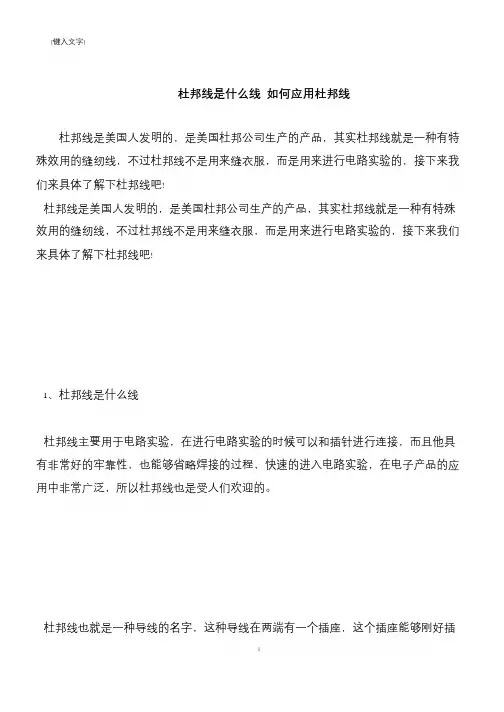 [键入文字]

杜邦线是什么线 如何应用杜邦线

杜邦线是美国人发明的，是美国杜邦公司生产的产品，其实杜邦线就是一种有特殊效用的缝纫线，不过杜邦线不是用来缝衣服，而是用来进行电路实验的，接下来我们来具体了解下杜邦线吧!

杜邦线是美国人发明的，是美国杜邦公司生产的产品，其实杜邦线就是一种有特殊效用的缝纫线，不过杜邦线不是用来缝衣服，而是用来进行电路实验的，接下来我们来具体了解下杜邦线吧!

1、杜邦线是什么线

杜邦线主要用于电路实验，在进行电路实验的时候可以和插针进行连接，而且他具有非常好的牢靠性，也能够省略焊接的过程，快速的进入电路实验，在电子产品的应用中非常广泛，所以杜邦线也是受人们欢迎的。

杜邦线也就是一种导线的名字，这种导线在两端有一个插座，这个插座能够刚好插

1